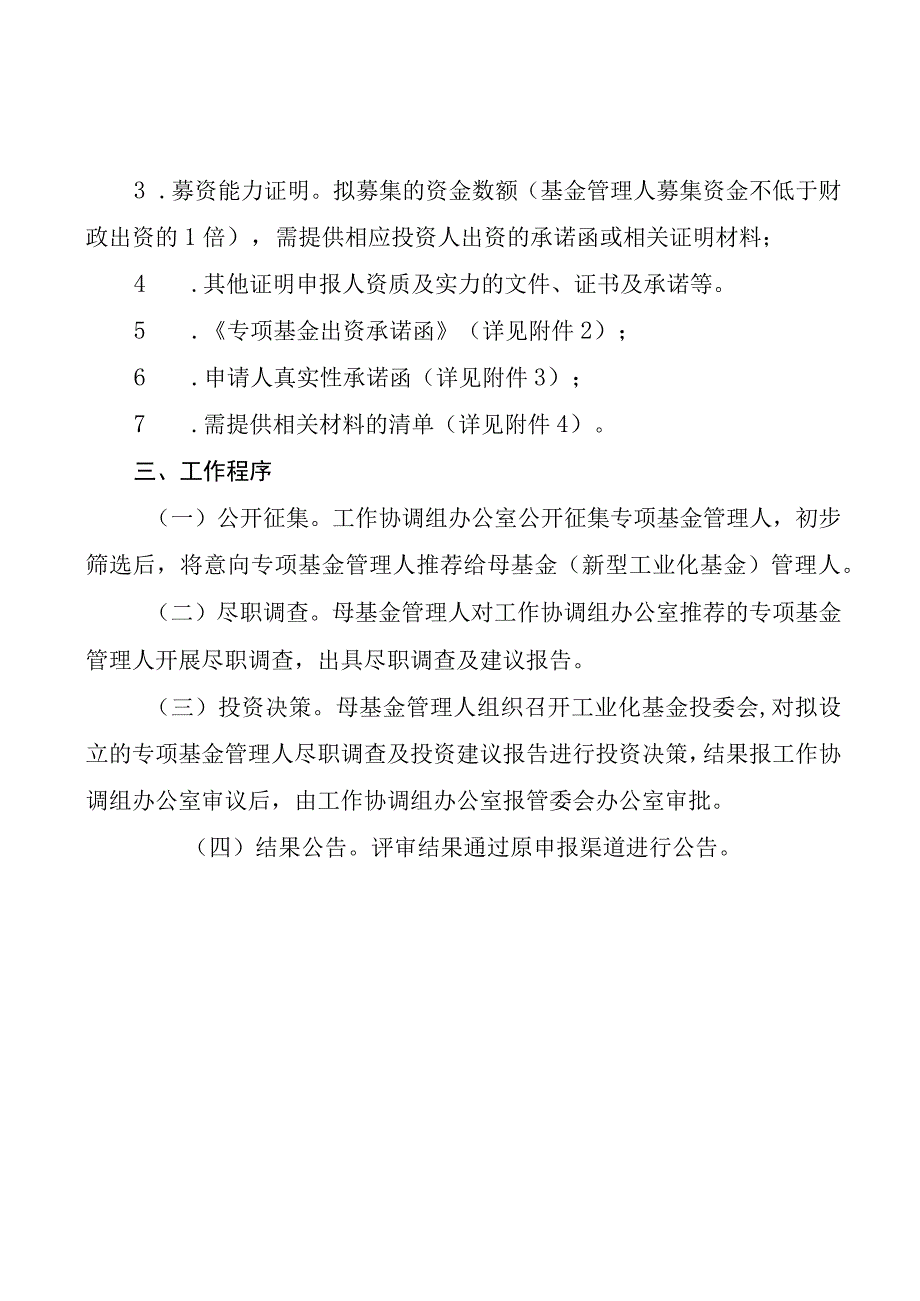 3．募资能力证明。拟募集的资金数额（基金管理人募集资金不低于财政出资的1倍），需提供相应投资人出资的承诺函或相关证明材料；

4．其他证明申报人资质及实力的文件、证书及承诺等。

5．《专项基金出资承诺函》（详见附件2）；

6．申请人真实性承诺函（详见附件3）；

7．需提供相关材料的清单（详见附件4）。

三、工作程序

（一）公开征集。工作协调组办公室公开征集专项基金管理人，初步筛选后，将意向专项基金管理人推荐给母基金（新型工业化基金）管理人。

（二）尽职调查。母基金管理人对工作协调组办公室推荐的专项基金管理人开展尽职调查，出具尽职调查及建议报告。

（三）投资决策。母基金管理人组织召开工业化基金投委会，对拟设立的专项基金管理人尽职调查及投资建议报告进行投资决策，结果报工作协调组办公室审议后，由工作协调组办公室报管委会办公室审批。

（四）结果公告。评审结果通过原申报渠道进行公告。